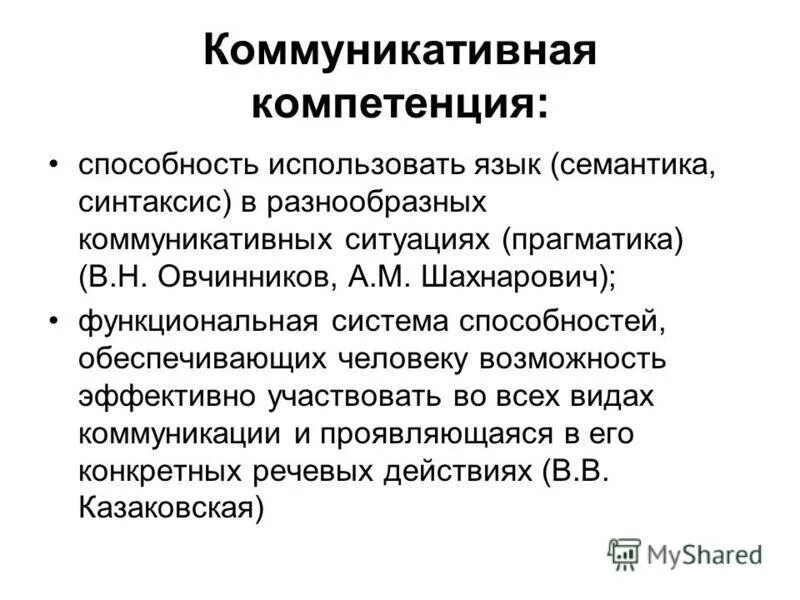 Коммуникативная компетенция:

• способность использовать язык (семантика, синтаксис) в разнообразных коммуникативных ситуациях (прагматика) (В.Н. Овчинников, А.М. Шахнарович);

• функциональная система способностей, обеспечивающих человеку возможность эффективно участвовать во всех видах коммуникации и проявляющаяся в его конкретных речевых действиях (В.В. Казаковская)

MyShared